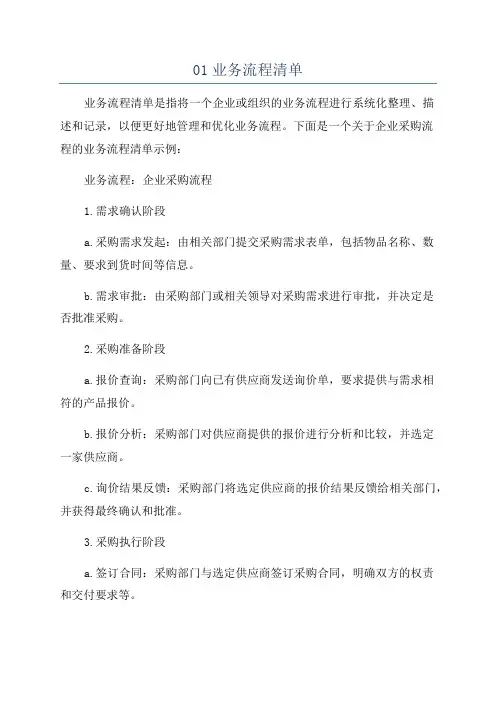 01 业务流程清单

业务流程清单是指将一个企业或组织的业务流程进行系统化整理、描述和记录，以便更好地管理和优化业务流程。下面是一个关于企业采购流程的业务流程清单示例：

业务流程：企业采购流程

1.需求确认阶段

a.采购需求发起：由相关部门提交采购需求表单，包括物品名称、数量、要求到货时间等信息。

b.需求审批：由采购部门或相关领导对采购需求进行审批，并决定是否批准采购。

2.采购准备阶段

a.报价查询：采购部门向已有供应商发送询价单，要求提供与需求相符的产品报价。

b.报价分析：采购部门对供应商提供的报价进行分析和比较，并选定一家供应商。

c.询价结果反馈：采购部门将选定供应商的报价结果反馈给相关部门，并获得最终确认和批准。

3.采购执行阶段

a.签订合同：采购部门与选定供应商签订采购合同，明确双方的权责和交付要求等。